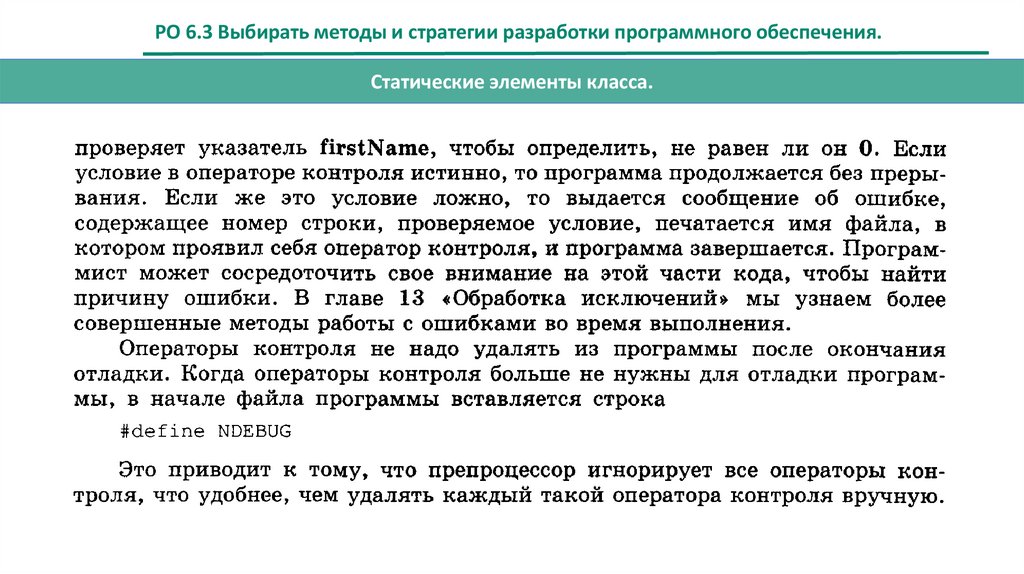 РО 6.3 Выбирать методы и стратегии разработки программного обеспечения.

Статические элементы класса.

проверяет указатель firstName, чтобы определить, не равен ли он 0. Если условие в операторе контроля истинно, то программа продолжается без прерывания. Если же это условие ложно, то выдается сообщение об ошибке, содержащее номер строки, проверяемое условие, печатается имя файла, в котором проявил себя оператор контроля, и программа завершается. Программист может сосредоточить свое внимание на этой части кода, чтобы найти причину ошибки. В главе 13 «Обработка исключений» мы узнаем более совершенные методы работы с ошибками во время выполнения.

Операторы контроля не надо удалять из программы после окончания отладки. Когда операторы контроля больше не нужны для отладки программы, в начале файла программы вставляется строка

#define NDEBUG

Это приводит к тому, что препроцессор игнорирует все операторы контроля, что удобнее, чем удалять каждый такой оператора контроля вручную.